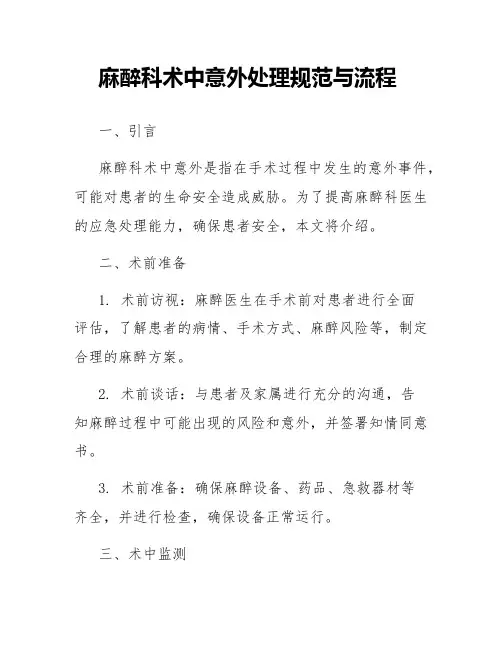 麻醉科术中意外处理规范与流程

一、引言

麻醉科术中意外是指在手术过程中发生的意外事件，可能对患者的生命安全造成威胁。为了提高麻醉科医生的应急处理能力，确保患者安全，本文将介绍。

二、术前准备

1. 术前访视：麻醉医生在手术前对患者进行全面评估，了解患者的病情、手术方式、麻醉风险等，制定合理的麻醉方案。

2. 术前谈话：与患者及家属进行充分的沟通，告知麻醉过程中可能出现的风险和意外，并签署知情同意书。

3. 术前准备：确保麻醉设备、药品、急救器材等齐全，并进行检查，确保设备正常运行。

三、术中监测